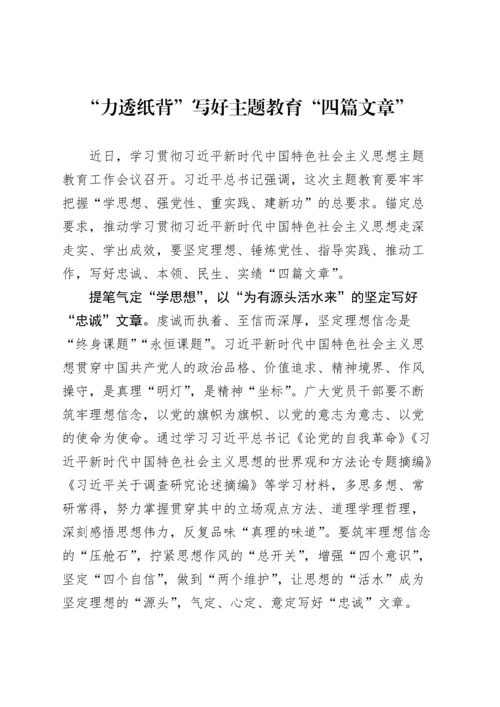 “力透纸背”写好主题教育“四篇文章”

近日，学习贯彻习近平新时代中国特色社会主义思想主题教育工作会议召开。习近平总书记强调，这次主题教育要牢牢把握“学思想、强党性、重实践、建新功”的总要求。锚定总要求，推动学习贯彻习近平新时代中国特色社会主义思想走深走实、学出成效，要坚定理想、锤炼党性、指导实践、推动工作，写好忠诚、本领、民生、实绩“四篇文章”。

提笔气定“学思想”，以“为有源头活水来”的坚定写好“忠诚”文章。虔诚而执着、至信而深厚，坚定理想信念是“终身课题”“永恒课题”。习近平新时代中国特色社会主义思想贯穿中国共产党人的政治品格、价值追求、精神境界、作风操守，是真理“明灯”，是精神“坐标”。广大党员干部要不断筑牢理想信念，以党的旗帜为旗帜、以党的意志为意志、以党的使命为使命。通过学习习近平总书记《论党的自我革命》《习近平新时代中国特色社会主义思想的世界观和方法论专题摘编》《习近平关于调查研究论述摘编》等学习材料，多思多想、常研常得，努力掌握贯穿其中的立场观点方法、道理学理哲理，深刻感悟思想伟力，反复品味“真理的味道”。要筑牢理想信念的“压舱石”，拧紧思想作风的“总开关”，增强“四个意识”，坚定“四个自信”，做到“两个维护”，让思想的“活水”成为坚定理想的“源头”，气定、心定、意定写好“忠诚”文章。